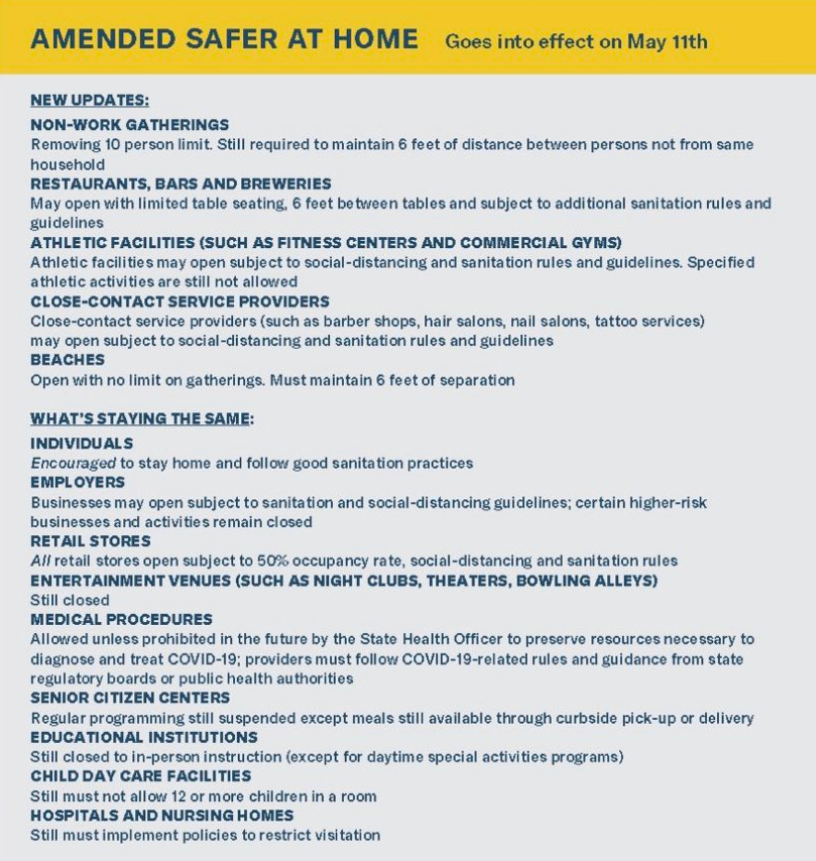 AMENDED SAFER AT HOME Goes into effect on May 11th

NEW UPDATES:

NON-WORK GATHERINGS
Removing 10 person limit. Still required to maintain 6 feet of distance between persons not from same household

RESTAURANTS, BARS AND BREWERIES
May open with limited table seating, 6 feet between tables and subject to additional sanitation rules and guidelines

ATHLETIC FACILITIES (SUCH AS FITNESS CENTERS AND COMMERCIAL GYMS)
Athletic facilities may open subject to social-distancing and sanitation rules and guidelines. Specified athletic activities are still not allowed

CLOSE-CONTACT SERVICE PROVIDERS
Close-contact service providers (such as barber shops, hair salons, nail salons, tattoo services) may open subject to social-distancing and sanitation rules and guidelines

BEACHES
Open with no limit on gatherings. Must maintain 6 feet of separation

WHAT'S STAYING THE SAME:

INDIVIDUALS
Encouraged to stay home and follow good sanitation practices

EMPLOYERS
Businesses may open subject to sanitation and social-distancing guidelines; certain higher-risk businesses and activities remain closed

RETAIL STORES
All retail stores open subject to 50% occupancy rate, social-distancing and sanitation rules

ENTERTAINMENT VENUES (SUCH AS NIGHT CLUBS, THEATERS, BOWLING ALLEYS)
Still closed

MEDICAL PROCEDURES
Allowed unless prohibited in the future by the State Health Officer to preserve resources necessary to diagnose and treat COVID-19; providers must follow COVID-19-related rules and guidance from state regulatory boards or public health authorities

SENIOR CITIZEN CENTERS
Regular programming still suspended except meals still available through curbside pick-up or delivery

EDUCATIONAL INSTITUTIONS
Still closed to in-person instruction (except for daytime special activities programs)

CHILD DAY CARE FACILITIES
Still must not allow 12 or more children in a room

HOSPITALS AND NURSING HOMES
Still must implement policies to restrict visitation